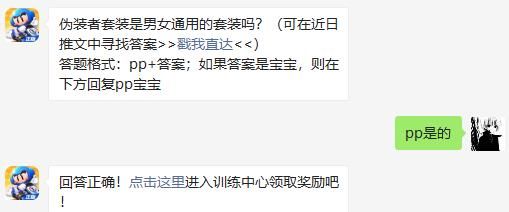 伪装者套装是男女通用的套装吗？（可在近日推文中寻找答案>>戳我直达<<）
答题格式：pp+答案；如果答案是宝宝，则在下方回复pp宝宝

pp是的

回答正确！点击这里进入训练中心领取奖励吧！